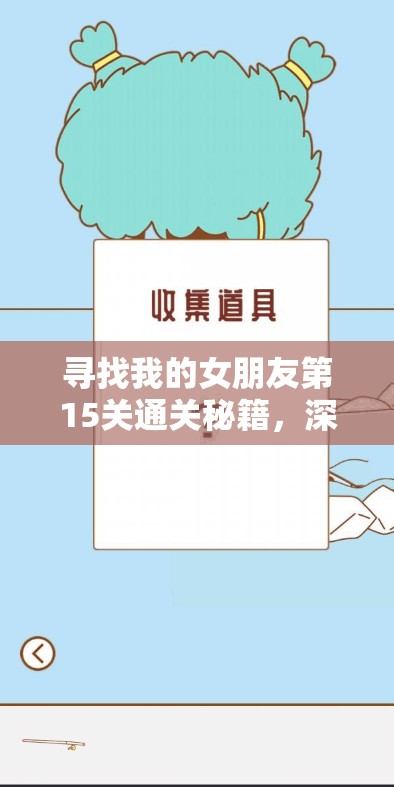 收集道具

寻找我的女朋友第15关通关秘籍，深